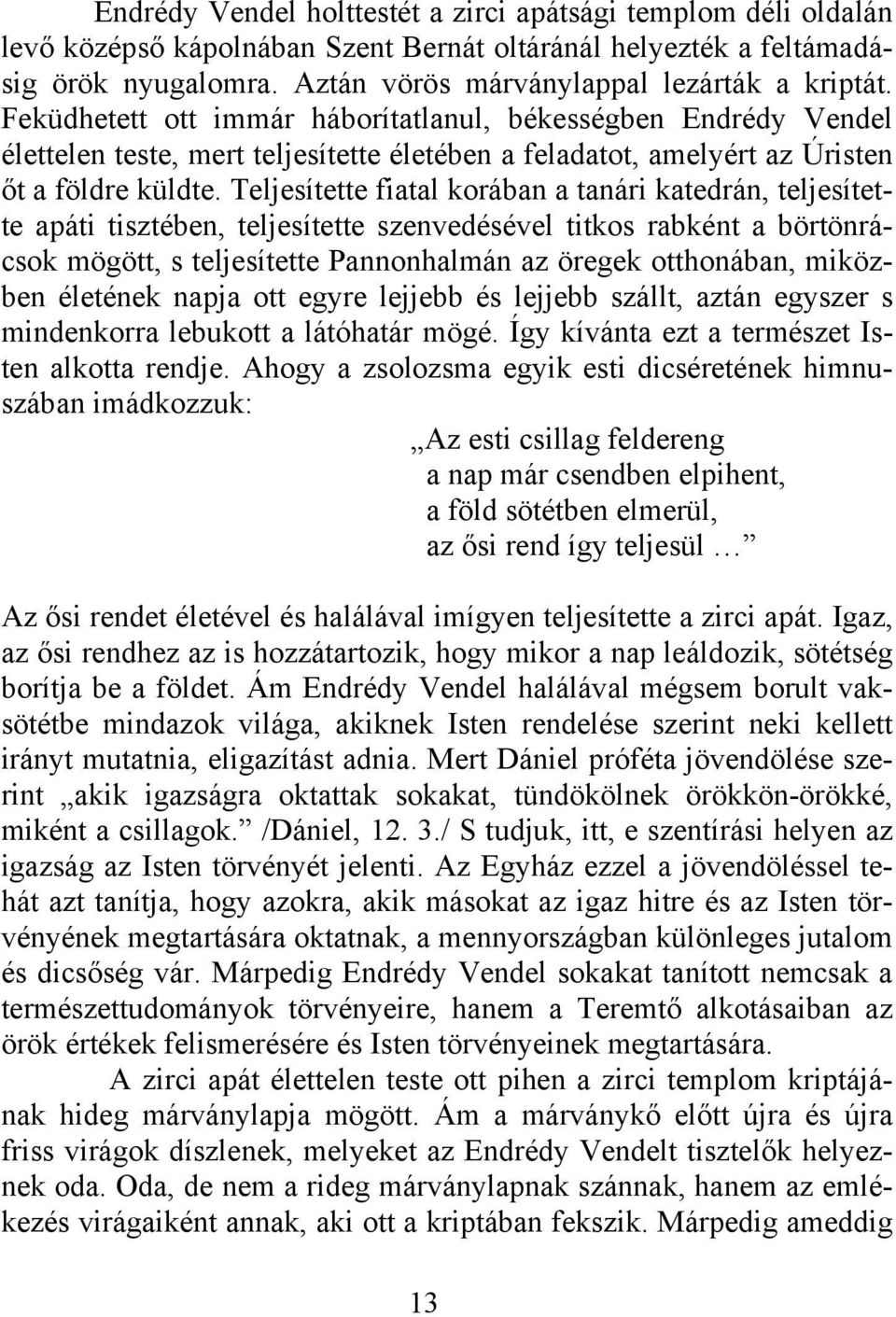 Endrédy Vendel holttestét a zirci apátsági templom déli oldalán levő középső kápolnában Szent Bernát oltáránál helyezték a feltámadásig örök nyugalomra. Aztán vörös márványlappal lezárták a kriptát. Feküdhetett ott immár háborítatlanul, békességben Endrédy Vendel élettelen teste, mert teljesítette életében a feladatot, amelyért az Úristen őt a földre küldte. Teljesítette fiatal korában a tanári katedrán, teljesítette apáti tisztében, teljesítette szenvedésével titkos rabként a börtönrácsok mögött, s teljesítette Pannonhalmán az öregek otthonában, miközben életének napja ott egyre lejjebb és lejjebb szállt, aztán egyszer s mindenkorra lebukott a látóhatár mögé. Így kívánta ezt a természet Isten alkotta rendje. Ahogy a zsolozsma egyik esti dicséretének himnuszában imádkozzuk:

„Az esti csillag feldereng
a nap már csendben elpihent,
a föld sötétben elmerül,
az ősi rend így teljesül …”

Az ősi rendet életével és halálával imígyen teljesítette a zirci apát. Igaz, az ősi rendhez az is hozzátartozik, hogy mikor a nap leáldozik, sötétség borítja be a földet. Ám Endrédy Vendel halálával mégsem borult vaksötétbe mindazok világa, akiknek Isten rendelése szerint neki kellett irányt mutatnia, eligazítást adnia. Mert Dániel próféta jövendölése szerint „akik igazságra oktattak sokakat, tündökölnek örökkön-örökké, miként a csillagok.” /Dániel, 12. 3./ S tudjuk, itt, e szentírási helyen az igazság az Isten törvényét jelenti. Az Egyház ezzel a jövendöléssel tehát azt tanítja, hogy azokra, akik másokat az igaz hitre és az Isten törvényének megtartására oktatnak, a mennyországban különleges jutalom és dicsőség vár. Márpedig Endrédy Vendel sokakat tanított nemcsak a természettudományok törvényeire, hanem a Teremtő alkotásaiban az örök értékek felismerésére és Isten törvényeinek megtartására.

A zirci apát élettelen teste ott pihen a zirci templom kriptájának hideg márványlapja mögött. Ám a márványkő előtt újra és újra friss virágok díszlenek, melyeket az Endrédy Vendelt tisztelők helyeznek oda. Oda, de nem a rideg márványlapnak szánnak, hanem az emlékezés virágaiként annak, aki ott a kriptában fekszik. Márpedig ameddig

13